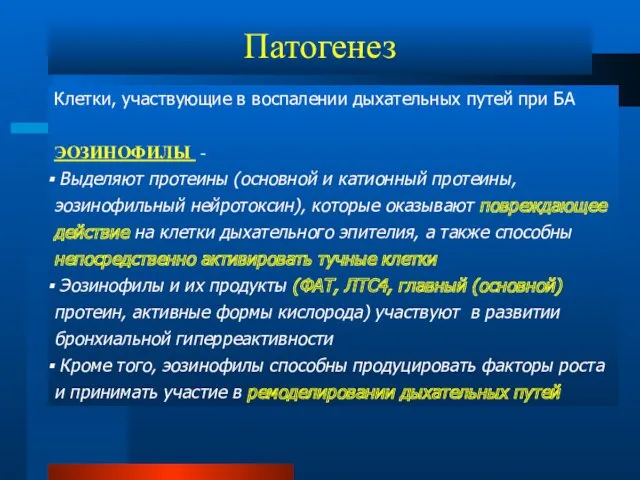 Патогенез

Клетки, участвующие в воспалении дыхательных путей при БА

ЭОЗИНОФИЛЫ -

▪ Выделяют протеины (основной и катионный протеины, эозинофильный нейротоксин), которые оказывают повреждающее действие на клетки дыхательного эпителия, а также способны непосредственно активировать тучные клетки

▪ Эозинофилы и их продукты (ФАТ, ЛТС4, главный (основной) протеин, активные формы кислорода) участвуют в развитии бронхиальной гиперреактивности

▪ Кроме того, эозинофилы способны продуцировать факторы роста и принимать участие в ремоделировании дыхательных путей